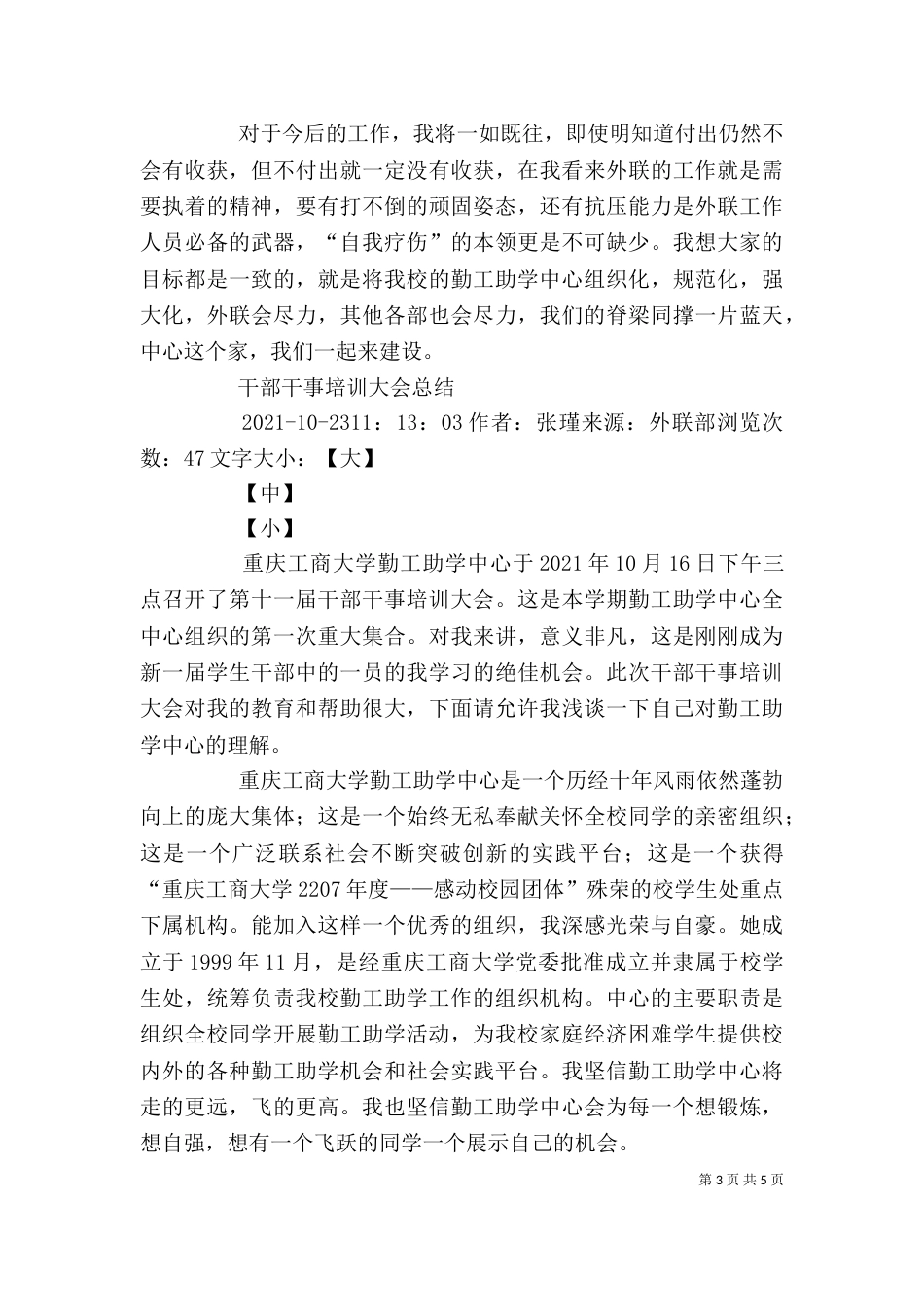 对于今后的工作，我将一如既往，即使明知道付出仍然不会有收获，但不付出就一定没有收获，在我看来外联的工作就是需要执着的精神，要有打不倒的顽固姿态，还有抗压能力是外联工作人员必备的武器，“自我疗伤”的本领更是不可缺少。我想大家的目标都是一致的，就是将我校的勤工助学中心组织化，规范化，强大化，外联会尽力，其他各部也会尽力，我们的脊梁同撑一片蓝天，中心这个家，我们一起来建设。

干部干事培训大会总结

2021-10-2311：13：03 作者：张瑾来源：外联部浏览次数：47 文字大小：【大】

【中】

【小】

重庆工商大学勤工助学中心于 2021 年 10 月 16 日下午三点召开了第十一届干部干事培训大会。这是本学期勤工助学中心全中心组织的第一次重大集合。对我来讲，意义非凡，这是刚刚成为新一届学生干部中的一员的我学习的绝佳机会。此次干部干事培训大会对我的教育和帮助很大，下面请允许我浅谈一下自己对勤工助学中心的理解。

重庆工商大学勤工助学中心是一个历经十年风雨依然蓬勃向上的庞大集体；这是一个始终无私奉献关怀全校同学的亲密组织；这是一个广泛联系社会不断突破创新的实践平台；这是一个获得“重庆工商大学 2207 年度——感动校园团体”殊荣的校学生处重点下属机构。能加入这样一个优秀的组织，我深感光荣与自豪。她成立于 1999 年 11 月，是经重庆工商大学党委批准成立并隶属于校学生处，统筹负责我校勤工助学工作的组织机构。中心的主要职责是组织全校同学开展勤工助学活动，为我校家庭经济困难学生提供校内外的各种勤工助学机会和社会实践平台。我坚信勤工助学中心将走的更远，飞的更高。我也坚信勤工助学中心会为每一个想锻炼，想自强，想有一个飞跃的同学一个展示自己的机会。

第 3 页 共 5 页